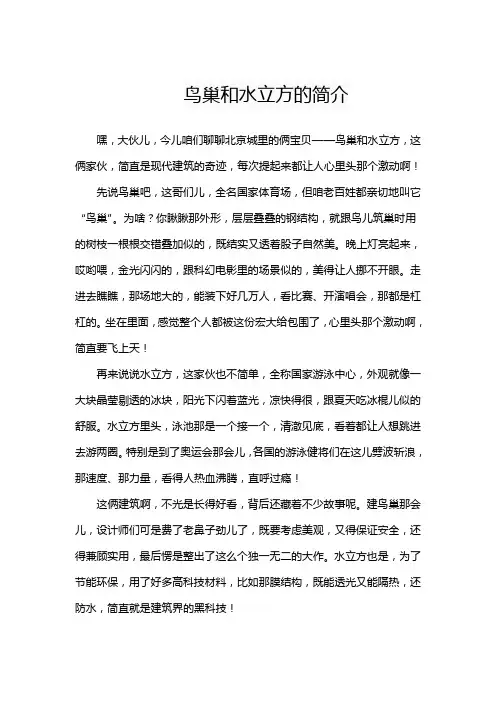 鸟巢和水立方的简介

嘿，大伙儿，今儿咱们聊聊北京城里的俩宝贝——鸟巢和水立方，这俩家伙，简直是现代建筑的奇迹，每次提起来都让人心里头那个激动啊！

先说鸟巢吧，这哥们儿，全名国家体育场，但咱老百姓都亲切地叫它“鸟巢”。为啥？你瞅瞅那外形，层层叠叠的钢结构，就跟鸟儿筑巢时用的树枝一根根交错叠加似的，既结实又透着股子自然美。晚上灯亮起来，哎哟喂，金光闪闪的，跟科幻电影里的场景似的，美得让人挪不开眼。走进去瞧瞧，那场地大的，能装下好几万人，看比赛、开演唱会，那都是杠杠的。坐在里面，感觉整个人都被这份宏大给包围了，心里头那个激动啊，简直要飞上天！

再来说说水立方，这家伙也不简单，全称国家游泳中心，外观就像一大块晶莹剔透的冰块，阳光下闪着蓝光，凉快得很，跟夏天吃冰棍儿似的舒服。水立方里头，泳池那是一个接一个，清澈见底，看着都让人想跳进去游两圈。特别是到了奥运会那会儿，各国的游泳健将们在这儿劈波斩浪，那速度、那力量，看得人热血沸腾，直呼过瘾！

这俩建筑啊，不光是长得好看，背后还藏着不少故事呢。建鸟巢那会儿，设计师们可是费了老鼻子劲儿了，既要考虑美观，又得保证安全，还得兼顾实用，最后愣是整出了这么个独一无二的大作。水立方也是，为了节能环保，用了好多高科技材料，比如那膜结构，既能透光又能隔热，还防水，简直就是建筑界的黑科技！